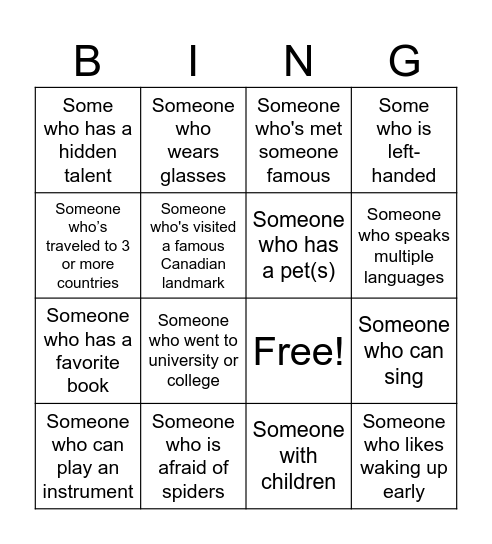 | B | I | N | G |
|---|---|---|---|
| Some who has a hidden talent | Someone who wears glasses | Someone who's met someone famous | Some who is left-handed |
| Someone who’s traveled to 3 or more countries | Someone who's visited a famous Canadian landmark | Someone who has a pet(s) | Someone who speaks multiple languages |
| Someone who has a favorite book | Someone who went to university or college | Free! | Someone who can sing |
| Someone who can play an instrument | Someone who is afraid of spiders | Someone with children | Someone who likes waking up early |